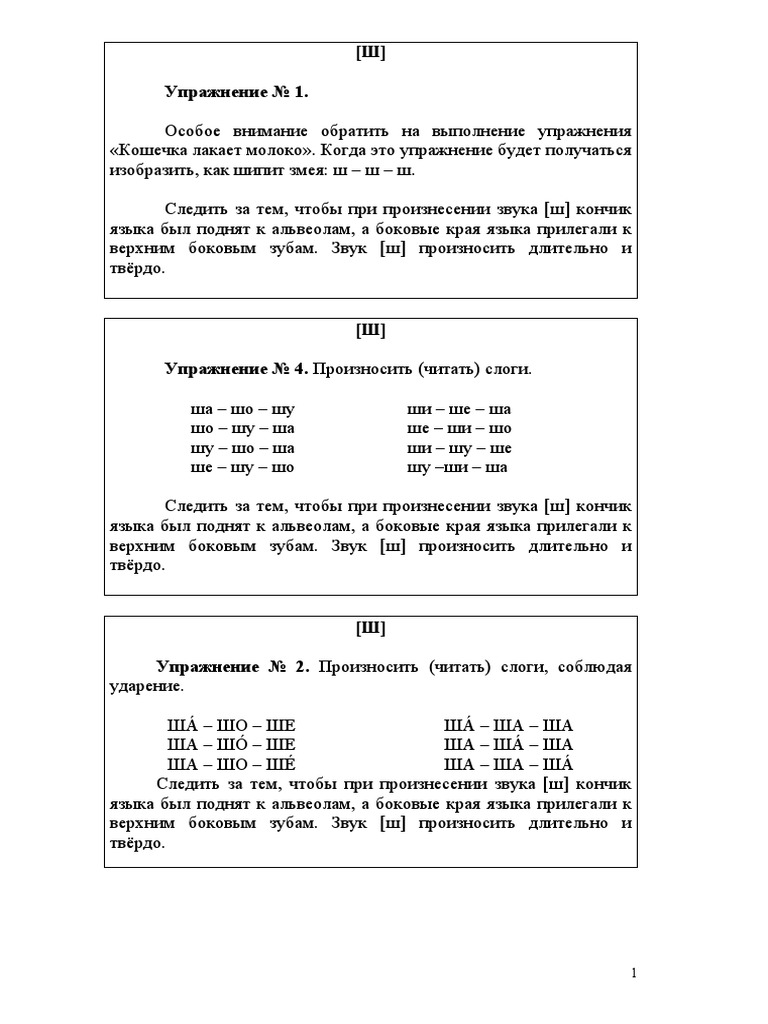 [Ш]

**Упражнение № 1.**

Особое внимание обратить на выполнение упражнения «Кошечка лакает молоко». Когда это упражнение будет получаться изобразить, как шипит змея: ш – ш – ш.

Следить за тем, чтобы при произнесении звука [ш] кончик языка был поднят к альвеолам, а боковые края языка прилегали к верхним боковым зубам. Звук [ш] произносить длительно и твёрдо.

[Ш]

**Упражнение № 4.** Произносить (читать) слоги.

ша – шо – шу
шо – шу – ша
шу – шо – ша
ше – шу – шо

ши – ше – ша
ше – ши – шо
ши – шу – ше
шу –ши – ша

Следить за тем, чтобы при произнесении звука [ш] кончик языка был поднят к альвеолам, а боковые края языка прилегали к верхним боковым зубам. Звук [ш] произносить длительно и твёрдо.

[Ш]

**Упражнение № 2.** Произносить (читать) слоги, соблюдая ударение.

ША́ – ШО – ШЕ
ША – ШО́ – ШЕ
ША – ШО – ШЕ́

ША́ – ША – ША
ША – ША́ – ША
ША – ША – ША́

Следить за тем, чтобы при произнесении звука [ш] кончик языка был поднят к альвеолам, а боковые края языка прилегали к верхним боковым зубам. Звук [ш] произносить длительно и твёрдо.

1